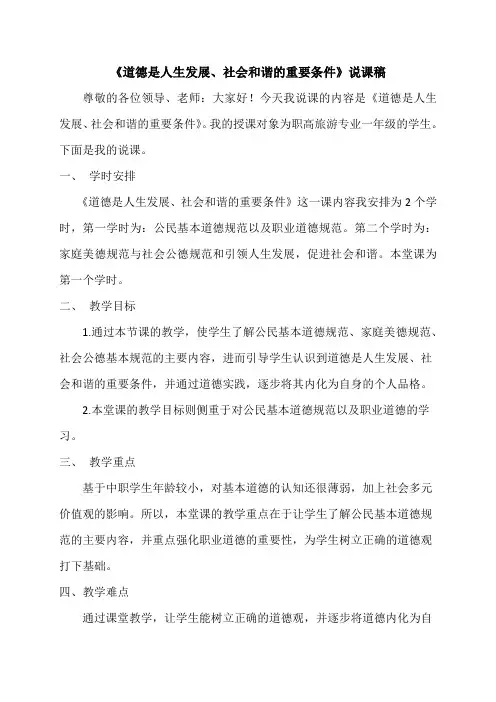 《道德是人生发展、社会和谐的重要条件》说课稿

尊敬的各位领导、老师：大家好！今天我说课的内容是《道德是人生发展、社会和谐的重要条件》。我的授课对象为职高旅游专业一年级的学生。下面是我的说课。

一、 学时安排

《道德是人生发展、社会和谐的重要条件》这一课内容我安排为 2 个学时，第一学时为：公民基本道德规范以及职业道德规范。第二个学时为：家庭美德规范与社会公德规范和引领人生发展，促进社会和谐。本堂课为第一个学时。

二、 教学目标

1.通过本节课的教学，使学生了解公民基本道德规范、家庭美德规范、社会公德基本规范的主要内容，进而引导学生认识到道德是人生发展、社会和谐的重要条件，并通过道德实践，逐步将其内化为自身的个人品格。

2.本堂课的教学目标则侧重于对公民基本道德规范以及职业道德的学习。

三、 教学重点

基于中职学生年龄较小，对基本道德的认知还很薄弱，加上社会多元价值观的影响。所以，本堂课的教学重点在于让学生了解公民基本道德规范的主要内容，并重点强化职业道德的重要性，为学生树立正确的道德观打下基础。

四、教学难点

通过课堂教学，让学生能树立正确的道德观，并逐步将道德内化为自